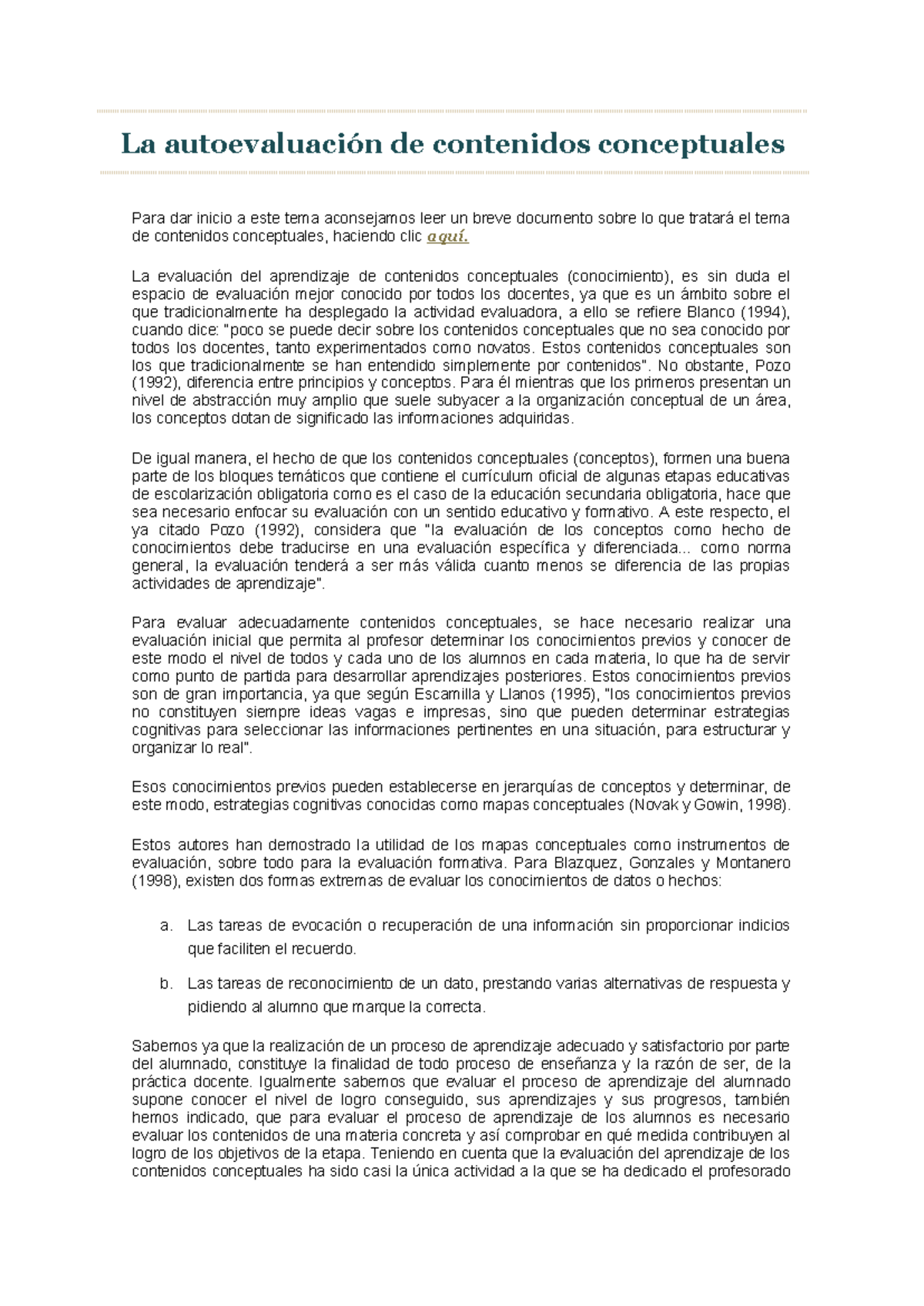 La autoevaluación de contenidos conceptuales

Para dar inicio a este tema aconsejamos leer un breve documento sobre lo que tratará el tema de contenidos conceptuales, haciendo clic aquí.

La evaluación del aprendizaje de contenidos conceptuales (conocimiento), es sin duda el espacio de evaluación mejor conocido por todos los docentes, ya que es un ámbito sobre el que tradicionalmente ha desplegado la actividad evaluadora, a ello se refiere Blanco (1994), cuando dice: "poco se puede decir sobre los contenidos conceptuales que no sea conocido por todos los docentes, tanto experimentados como novatos. Estos contenidos conceptuales son los que tradicionalmente se han entendido simplemente por contenidos". No obstante, Pozo (1992), diferencia entre principios y conceptos. Para él mientras que los primeros presentan un nivel de abstracción muy amplio que suele subyacer a la organización conceptual de un área, los conceptos dotan de significado las informaciones adquiridas.

De igual manera, el hecho de que los contenidos conceptuales (conceptos), formen una buena parte de los bloques temáticos que contiene el currículum oficial de algunas etapas educativas de escolarización obligatoria como es el caso de la educación secundaria obligatoria, hace que sea necesario enfocar su evaluación con un sentido educativo y formativo. A este respecto, el ya citado Pozo (1992), considera que "la evaluación de los conceptos como hecho de conocimientos debe traducirse en una evaluación específica y diferenciada... como norma general, la evaluación tenderá a ser más válida cuanto menos se diferencia de las propias actividades de aprendizaje".

Para evaluar adecuadamente contenidos conceptuales, se hace necesario realizar una evaluación inicial que permita al profesor determinar los conocimientos previos y conocer de este modo el nivel de todos y cada uno de los alumnos en cada materia, lo que ha de servir como punto de partida para desarrollar aprendizajes posteriores. Estos conocimientos previos son de gran importancia, ya que según Escamilla y Llanos (1995), "los conocimientos previos no constituyen siempre ideas vagas e impresas, sino que pueden determinar estrategias cognitivas para seleccionar las informaciones pertinentes en una situación, para estructurar y organizar lo real".

Esos conocimientos previos pueden establecerse en jerarquías de conceptos y determinar, de este modo, estrategias cognitivas conocidas como mapas conceptuales (Novak y Gowin, 1998).

Estos autores han demostrado la utilidad de los mapas conceptuales como instrumentos de evaluación, sobre todo para la evaluación formativa. Para Blazquez, Gonzales y Montanero (1998), existen dos formas extremas de evaluar los conocimientos de datos o hechos:

a. Las tareas de evocación o recuperación de una información sin proporcionar indicios que faciliten el recuerdo.

b. Las tareas de reconocimiento de un dato, prestando varias alternativas de respuesta y pidiendo al alumno que marque la correcta.

Sabemos ya que la realización de un proceso de aprendizaje adecuado y satisfactorio por parte del alumnado, constituye la finalidad de todo proceso de enseñanza y la razón de ser, de la práctica docente. Igualmente sabemos que evaluar el proceso de aprendizaje del alumnado supone conocer el nivel de logro conseguido, sus aprendizajes y sus progresos, también hemos indicado, que para evaluar el proceso de aprendizaje de los alumnos es necesario evaluar los contenidos de una materia concreta y así comprobar en qué medida contribuyen al logro de los objetivos de la etapa. Teniendo en cuenta que la evaluación del aprendizaje de los contenidos conceptuales ha sido casi la única actividad a la que se ha dedicado el profesorado